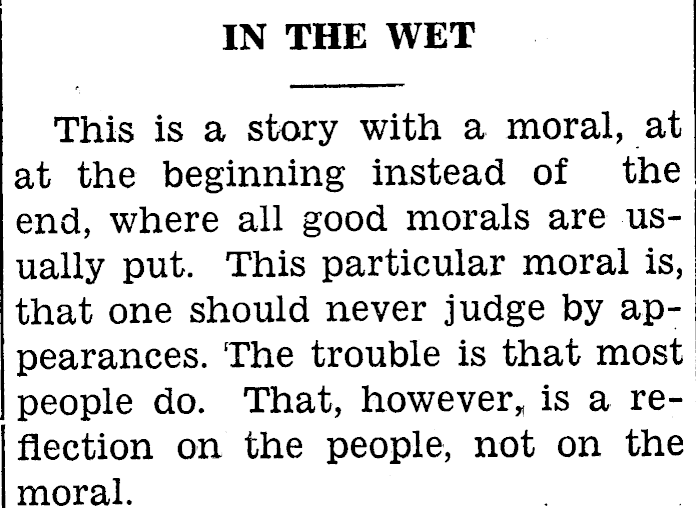 IN THE WET

This is a story with a moral, at at the beginning instead of the end, where all good morals are usually put. This particular moral is, that one should never judge by appearances. The trouble is that most people do. That, however, is a reflection on the people, not on the moral.